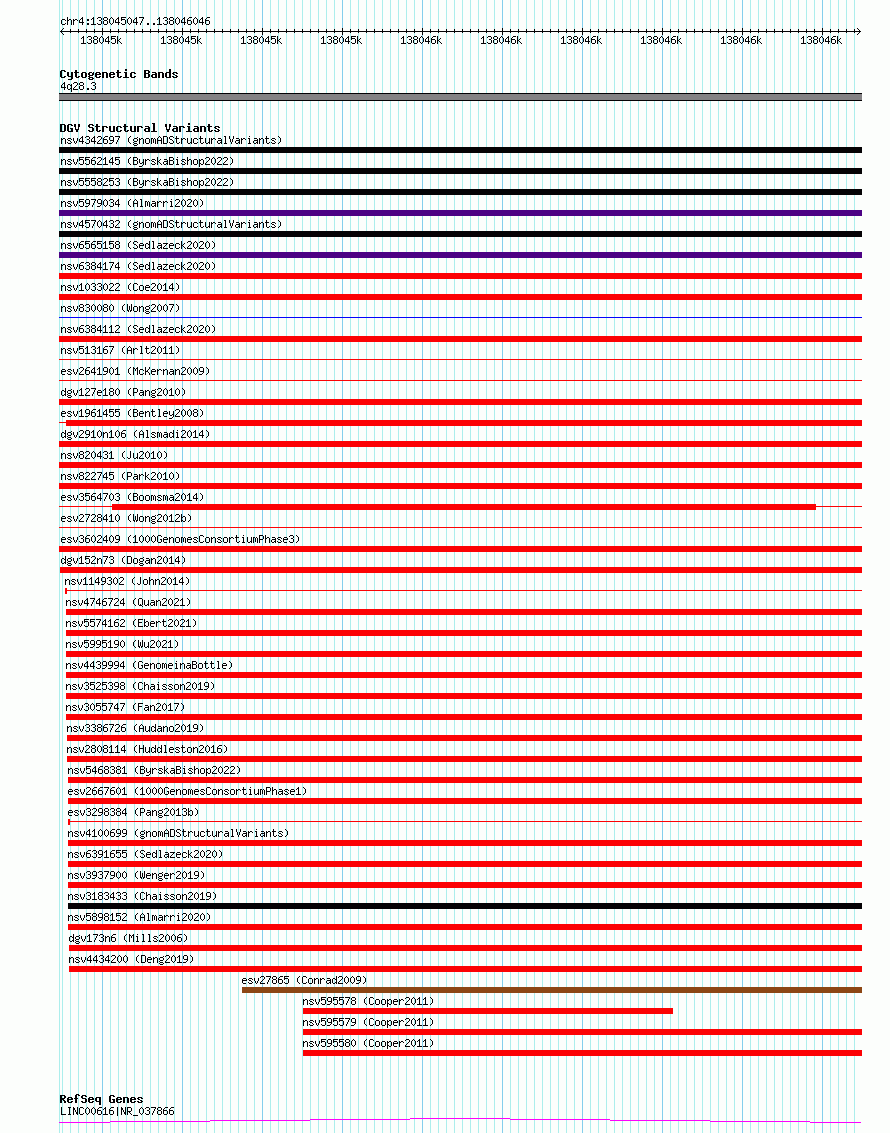 chr4:138045047..138046046

138045k 138045k 138045k 138045k 138046k 138046k 138046k 138046k 138046k 138046k

Cytogenetic Bands
4q28.3

DGV Structural Variants
nsv4342697 (gnomADStructuralVariants)
nsv5562145 (ByrskaBishop2022)
nsv5558253 (ByrskaBishop2022)
nsv5979034 (Almarri2020)
nsv4570432 (gnomADStructuralVariants)
nsv6565158 (Sedlazeck2020)
nsv6384174 (Sedlazeck2020)
nsv1033022 (Coe2014)
nsv830080 (Wong2007)
nsv6384112 (Sedlazeck2020)
nsv513167 (Arlt2011)
esv2641901 (McKernan2009)
dgv127e180 (Pang2010)
esv1961455 (Bentley2008)
dgv2910n106 (Alsmadi2014)
nsv820431 (Ju2010)
nsv822745 (Park2010)
esv3564703 (Boomsma2014)
esv2728410 (Wong2012b)
esv3602409 (1000GenomesConsortiumPhase3)
dgv152n73 (Dogan2014)
nsv1149302 (John2014)
nsv4746724 (Quan2021)
nsv5574162 (Ebert2021)
nsv5995190 (Wu2021)
nsv4439994 (GenomeinaBottle)
nsv3525398 (Chaisson2019)
nsv3055747 (Fan2017)
nsv3386726 (Audano2019)
nsv2808114 (Huddleston2016)
nsv5468381 (ByrskaBishop2022)
esv2667601 (1000GenomesConsortiumPhase1)
esv3298384 (Pang2013b)
nsv4100699 (gnomADStructuralVariants)
nsv6391655 (Sedlazeck2020)
nsv3937900 (Wenger2019)
nsv3183433 (Chaisson2019)
nsv5898152 (Almarri2020)
dgv173n6 (Mills2006)
nsv4434200 (Deng2019)
esv27865 (Conrad2009)
nsv595578 (Cooper2011)
nsv595579 (Cooper2011)
nsv595580 (Cooper2011)

RefSeq Genes
LINC00616|NR_037866